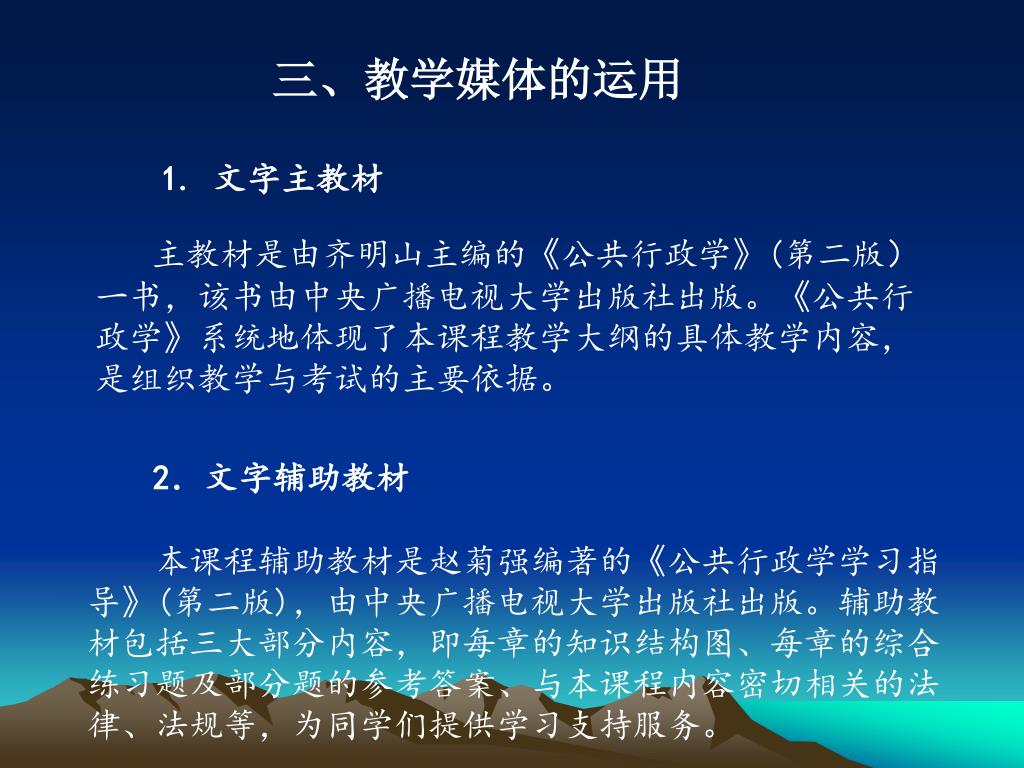 三、教学媒体的运用

1. 文字主教材

主教材是由齐明山主编的《公共行政学》（第二版）一书，该书由中央广播电视大学出版社出版。《公共行政学》系统地体现了本课程教学大纲的具体教学内容，是组织教学与考试的主要依据。

2. 文字辅助教材

本课程辅助教材是赵菊强编著的《公共行政学学习指导》（第二版），由中央广播电视大学出版社出版。辅助教材包括三大部分内容，即每章的知识结构图、每章的综合练习题及部分题的参考答案、与本课程内容密切相关的法律、法规等，为同学们提供学习支持服务。